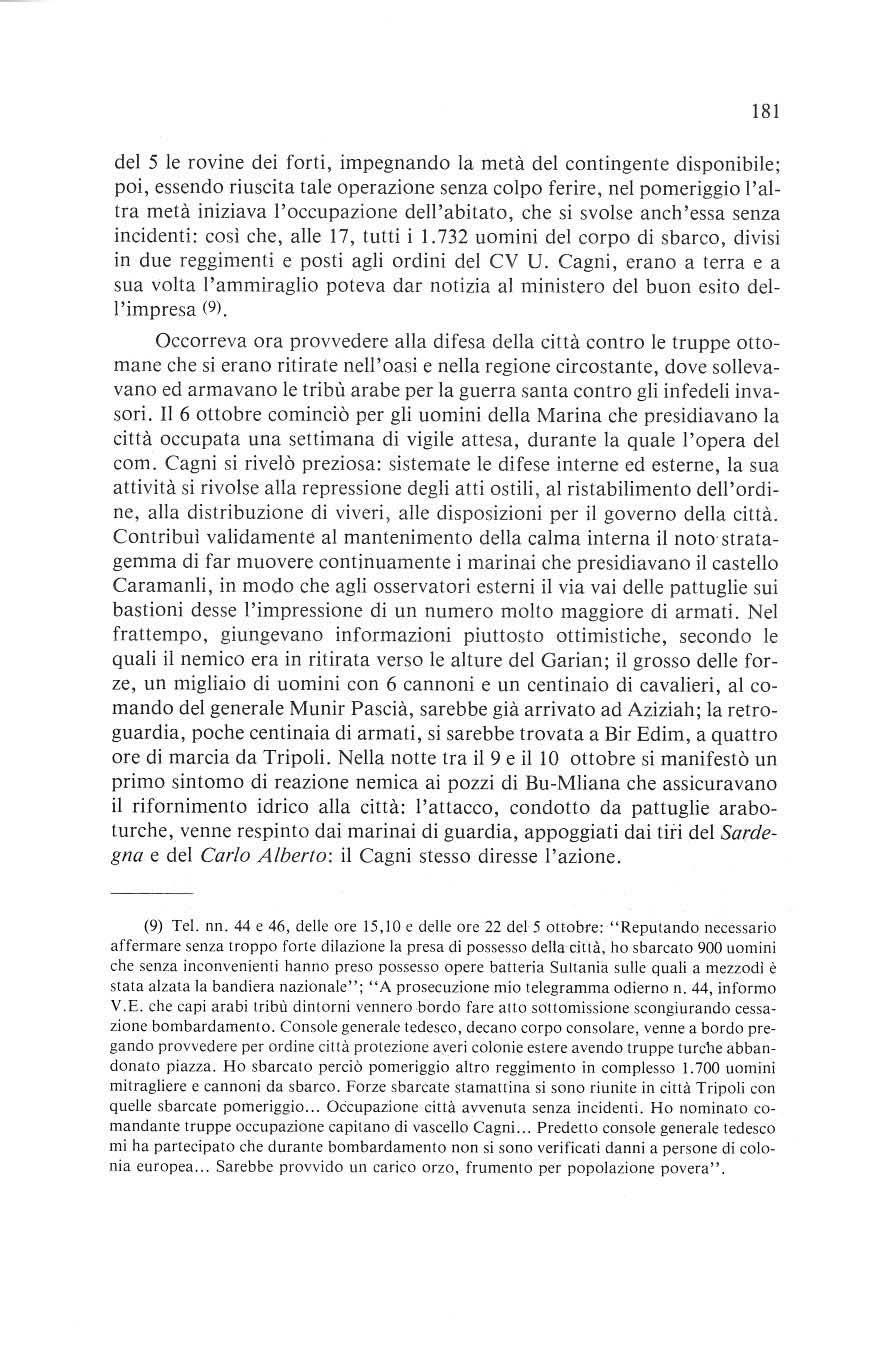 181

del 5 le rovine dei forti, impegnando la metà del contingente disponibile; poi, essendo riuscita tale operazione senza colpo ferire, nel pomeriggio l'altra metà iniziava l'occupazione dell'abitato, che si svolse anch'essa senza incidenti: così che, alle 17, tutti i 1.732 uomini del corpo di sbarco, divisi in due reggimenti e posti agli ordini del CV U. Cagni, erano a terra e a sua volta l'ammiraglio poteva dar notizia al ministero del buon esito dell'impresa $^{(9)}$.

Occorreva ora provvedere alla difesa della città contro le truppe ottomane che si erano ritirate nell'oasi e nella regione circostante, dove sollevavano ed armavano le tribù arabe per la guerra santa contro gli infedeli invasori. Il 6 ottobre cominciò per gli uomini della Marina che presidiavano la città occupata una settimana di vigile attesa, durante la quale l'opera del com. Cagni si rivelò preziosa: sistemate le difese interne ed esterne, la sua attività si rivolse alla repressione degli atti ostili, al ristabilimento dell'ordine, alla distribuzione di viveri, alle disposizioni per il governo della città. Contribuì validamente al mantenimento della calma interna il noto stratagemma di far muovere continuamente i marinai che presidiavano il castello Caramanli, in modo che agli osservatori esterni il via vai delle pattuglie sui bastioni desse l'impressione di un numero molto maggiore di armati. Nel frattempo, giungevano informazioni piuttosto ottimistiche, secondo le quali il nemico era in ritirata verso le alture del Garian; il grosso delle forze, un migliaio di uomini con 6 cannoni e un centinaio di cavalieri, al comando del generale Munir Pascià, sarebbe già arrivato ad Aziziah; la retroguardia, poche centinaia di armati, si sarebbe trovata a Bir Edim, a quattro ore di marcia da Tripoli. Nella notte tra il 9 e il 10 ottobre si manifestò un primo sintomo di reazione nemica ai pozzi di Bu-Mliana che assicuravano il rifornimento idrico alla città: l'attacco, condotto da pattuglie arabo-turche, venne respinto dai marinai di guardia, appoggiati dai tiri del Sardegna e del Carlo Alberto: il Cagni stesso diresse l'azione.

(9) Tel. nn. 44 e 46, delle ore 15,10 e delle ore 22 del 5 ottobre: "Reputando necessario affermare senza troppo forte dilazione la presa di possesso della città, ho sbarcato 900 uomini che senza inconvenienti hanno preso possesso opere batteria Sultania sulle quali a mezzodì è stata alzata la bandiera nazionale"; "A prosecuzione mio telegramma odierno n. 44, informo V.E. che capi arabi tribù dintorni vennero bordo fare atto sottomissione scongiurando cessazione bombardamento. Console generale tedesco, decano corpo consolare, venne a bordo pregando provvedere per ordine città protezione averi colonie estere avendo truppe turche abbandonato piazza. Ho sbarcato perciò pomeriggio altro reggimento in complesso 1.700 uomini mitragliere e cannoni da sbarco. Forze sbarcate stamattina si sono riunite in città Tripoli con quelle sbarcate pomeriggio... Occupazione città avvenuta senza incidenti. Ho nominato comandante truppe occupazione capitano di vascello Cagni... Predetto console generale tedesco mi ha partecipato che durante bombardamento non si sono verificati danni a persone di colonia europea... Sarebbe provvido un carico orzo, frumento per popolazione povera".